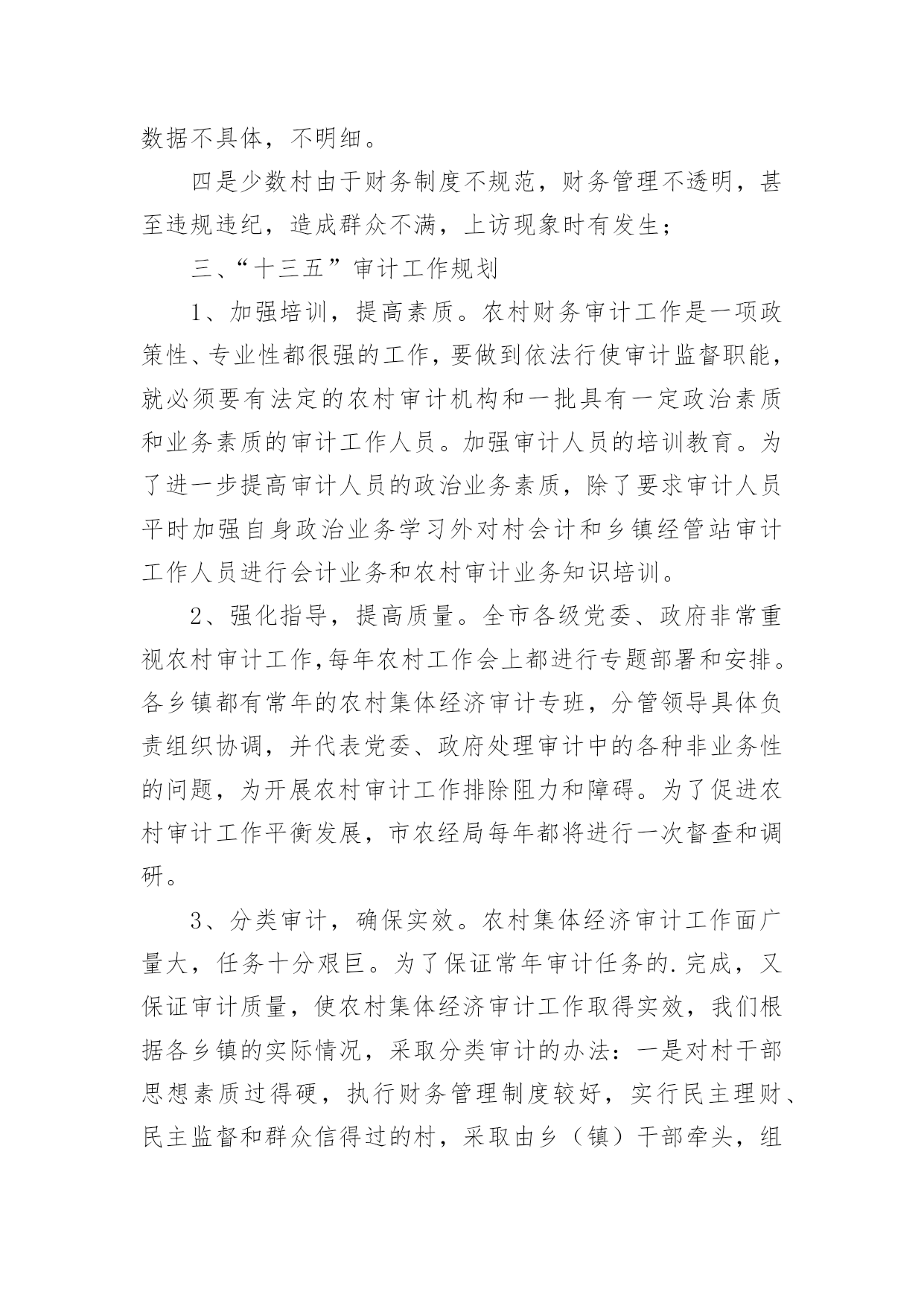 数据不具体，不明细。

四是少数村由于财务制度不规范，财务管理不透明，甚至违规违纪，造成群众不满，上访现象时有发生；

三、“十三五”审计工作规划

1、加强培训，提高素质。农村财务审计工作是一项政策性、专业性都很强的工作，要做到依法行使审计监督职能，就必须要有法定的农村审计机构和一批具有一定政治素质和业务素质的审计工作人员。加强审计人员的培训教育。为了进一步提高审计人员的政治业务素质，除了要求审计人员平时加强自身政治业务学习外对村会计和乡镇经管站审计工作人员进行会计业务和农村审计业务知识培训。

2、强化指导，提高质量。全市各级党委、政府非常重视农村审计工作,每年农村工作会上都进行专题部署和安排。各乡镇都有常年的农村集体经济审计专班，分管领导具体负责组织协调，并代表党委、政府处理审计中的各种非业务性的问题，为开展农村审计工作排除阻力和障碍。为了促进农村审计工作平衡发展，市农经局每年都将进行一次督查和调研。

3、分类审计，确保实效。农村集体经济审计工作面广量大，任务十分艰巨。为了保证常年审计任务的.完成，又保证审计质量，使农村集体经济审计工作取得实效，我们根据各乡镇的实际情况，采取分类审计的办法：一是对村干部思想素质过得硬，执行财务管理制度较好，实行民主理财、民主监督和群众信得过的村，采取由乡（镇）干部牵头，组